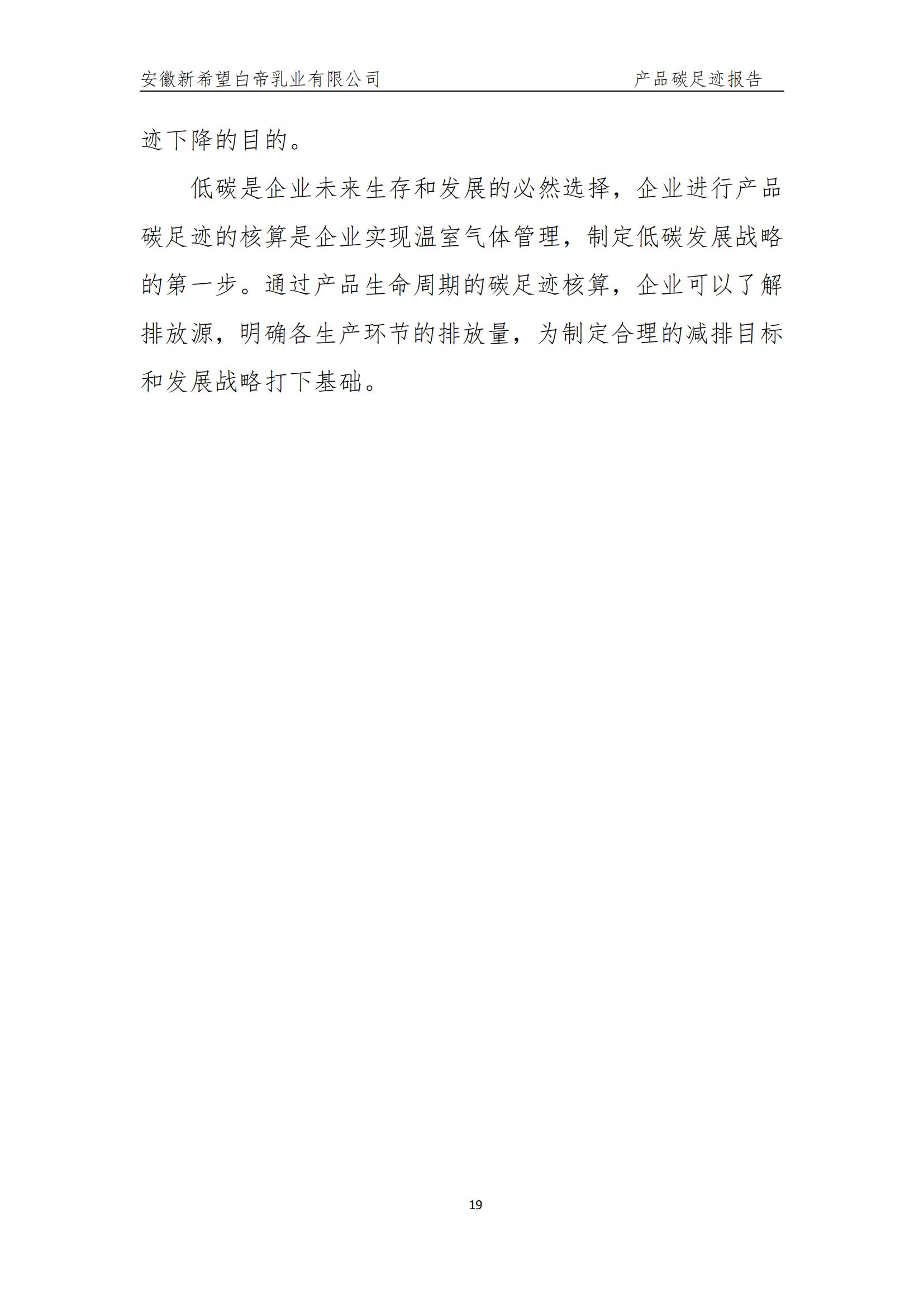 安徽新希望白帝乳业有限公司 产品碳足迹报告

迹下降的目的。

低碳是企业未来生存和发展的必然选择，企业进行产品碳足迹的核算是企业实现温室气体管理，制定低碳发展战略的第一步。通过产品生命周期的碳足迹核算，企业可以了解排放源，明确各生产环节的排放量，为制定合理的减排目标和发展战略打下基础。

19